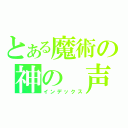 とある魔術の
神の　声
インデックス